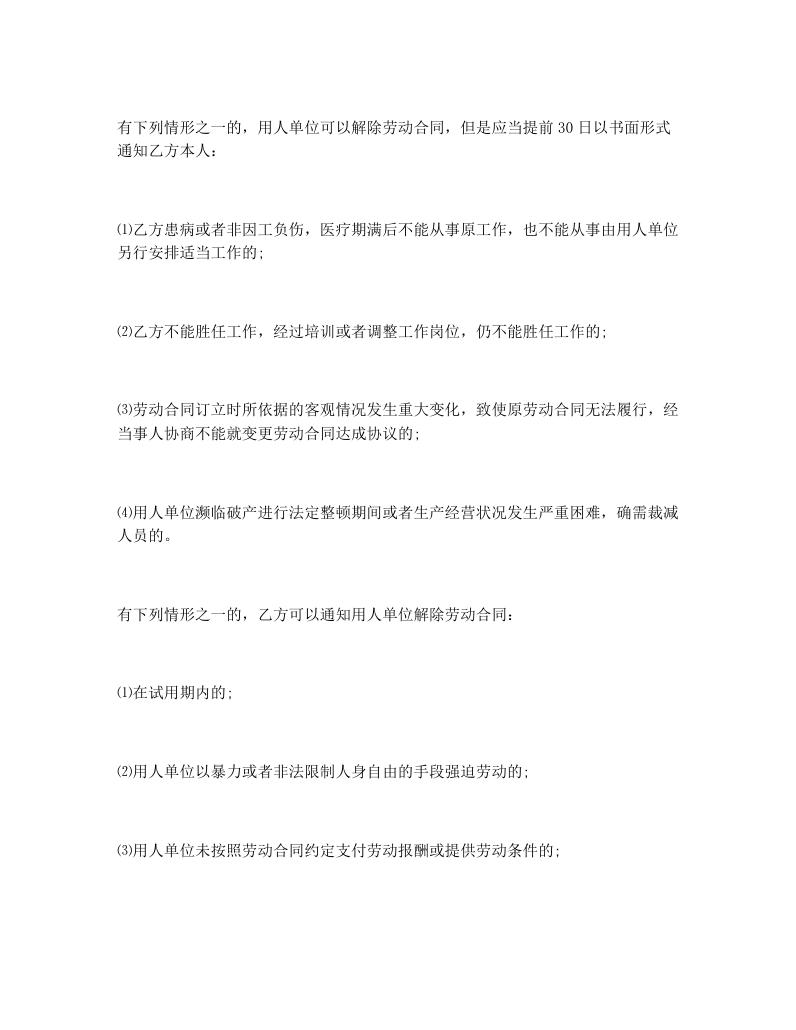 有下列情形之一的，用人单位可以解除劳动合同，但是应当提前 30 日以书面形式通知乙方本人：

⑴乙方患病或者非因工负伤，医疗期满后不能从事原工作，也不能从事由用人单位另行安排适当工作的;

⑵乙方不能胜任工作，经过培训或者调整工作岗位，仍不能胜任工作的;

⑶劳动合同订立时所依据的客观情况发生重大变化，致使原劳动合同无法履行，经当事人协商不能就变更劳动合同达成协议的;

⑷用人单位濒临破产进行法定整顿期间或者生产经营状况发生严重困难，确需裁减人员的。

有下列情形之一的，乙方可以通知用人单位解除劳动合同：

⑴在试用期内的;

⑵用人单位以暴力或者非法限制人身自由的手段强迫劳动的;

⑶用人单位未按照劳动合同约定支付劳动报酬或提供劳动条件的;